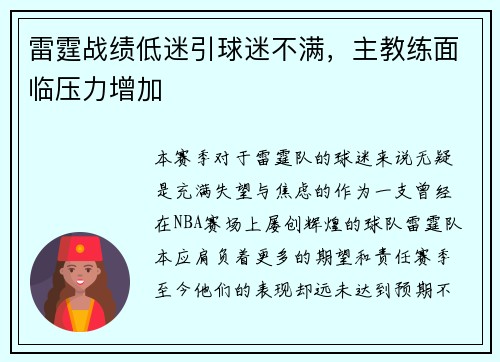 雷霆战绩低迷引球迷不满，主教练面临压力增加

本赛季对于雷霆队的球迷来说无疑是充满失望与焦虑的作为一支曾经在NBA赛场上屡创辉煌的球队雷霆队本应肩负着更多的期望和责任赛季至今他们的表现却远未达到预期不